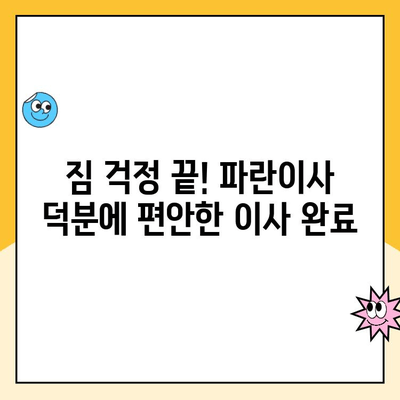 짐 걱정 끝! 파란이사 덕분에 편안한 이사 완료